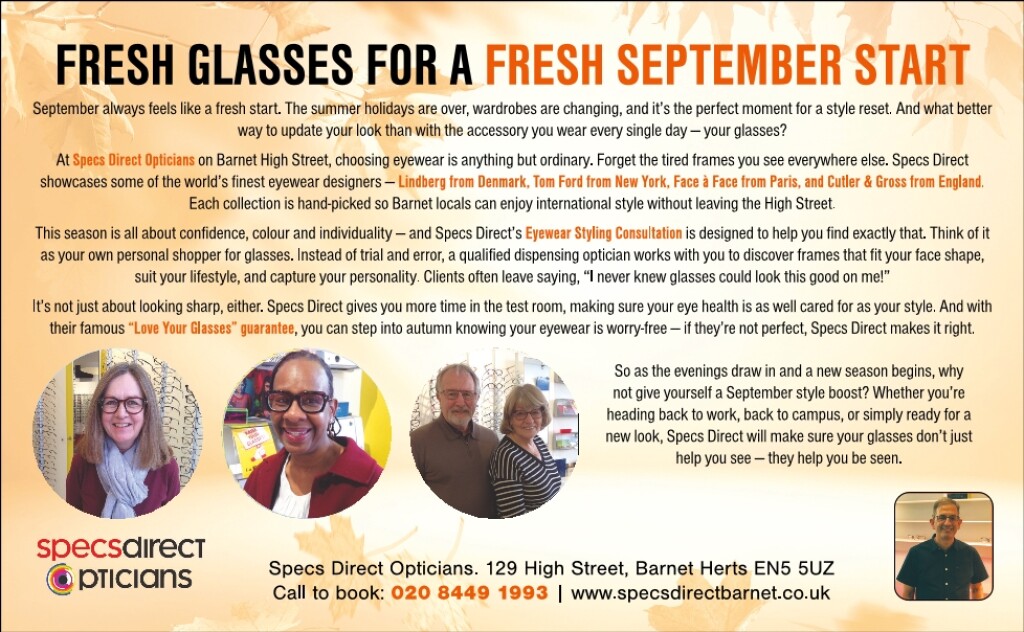 FRESH GLASSES FOR A FRESH SEPTEMBER START

September always feels like a fresh start. The summer holidays are over, wardrobes are changing, and it's the perfect moment for a style reset. And what better way to update your look than with the accessory you wear every single day — your glasses?

At Specs Direct Opticians on Barnet High Street, choosing eyewear is anything but ordinary. Forget the tired frames you see everywhere else. Specs Direct showcases some of the world's finest eyewear designers — Lindberg from Denmark, Tom Ford from New York, Face à Face from Paris, and Cutler & Gross from England. Each collection is hand-picked so Barnet locals can enjoy international style without leaving the High Street.

This season is all about confidence, colour and individuality — and Specs Direct's Eyewear Styling Consultation is designed to help you find exactly that. Think of it as your own personal shopper for glasses. Instead of trial and error, a qualified dispensing optician works with you to discover frames that fit your face shape, suit your lifestyle, and capture your personality. Clients often leave saying, "I never knew glasses could look this good on me!"

It's not just about looking sharp, either. Specs Direct gives you more time in the test room, making sure your eye health is as well cared for as your style. And with their famous "Love Your Glasses" guarantee, you can step into autumn knowing your eyewear is worry-free — if they're not perfect, Specs Direct makes it right.

So as the evenings draw in and a new season begins, why not give yourself a September style boost? Whether you're heading back to work, back to campus, or simply ready for a new look, Specs Direct will make sure your glasses don't just help you see — they help you be seen.

specsdirect
opticians

Specs Direct Opticians. 129 High Street, Barnet Herts EN5 5UZ
Call to book: 020 8449 1993 | www.specsdirectbarnet.co.uk